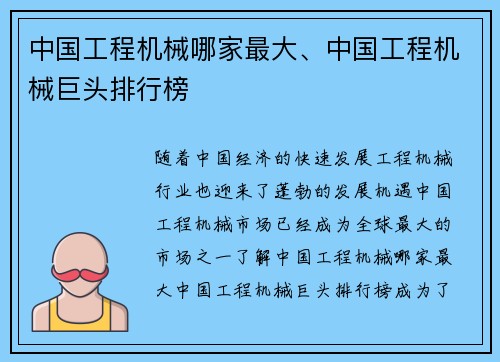 中国工程机械哪家最大、中国工程机械巨头排行榜

随着中国经济的快速发展工程机械行业也迎来了蓬勃的发展机遇中国工程机械市场已经成为全球最大的市场之一了解中国工程机械哪家最大中国工程机械巨头排行榜成为了